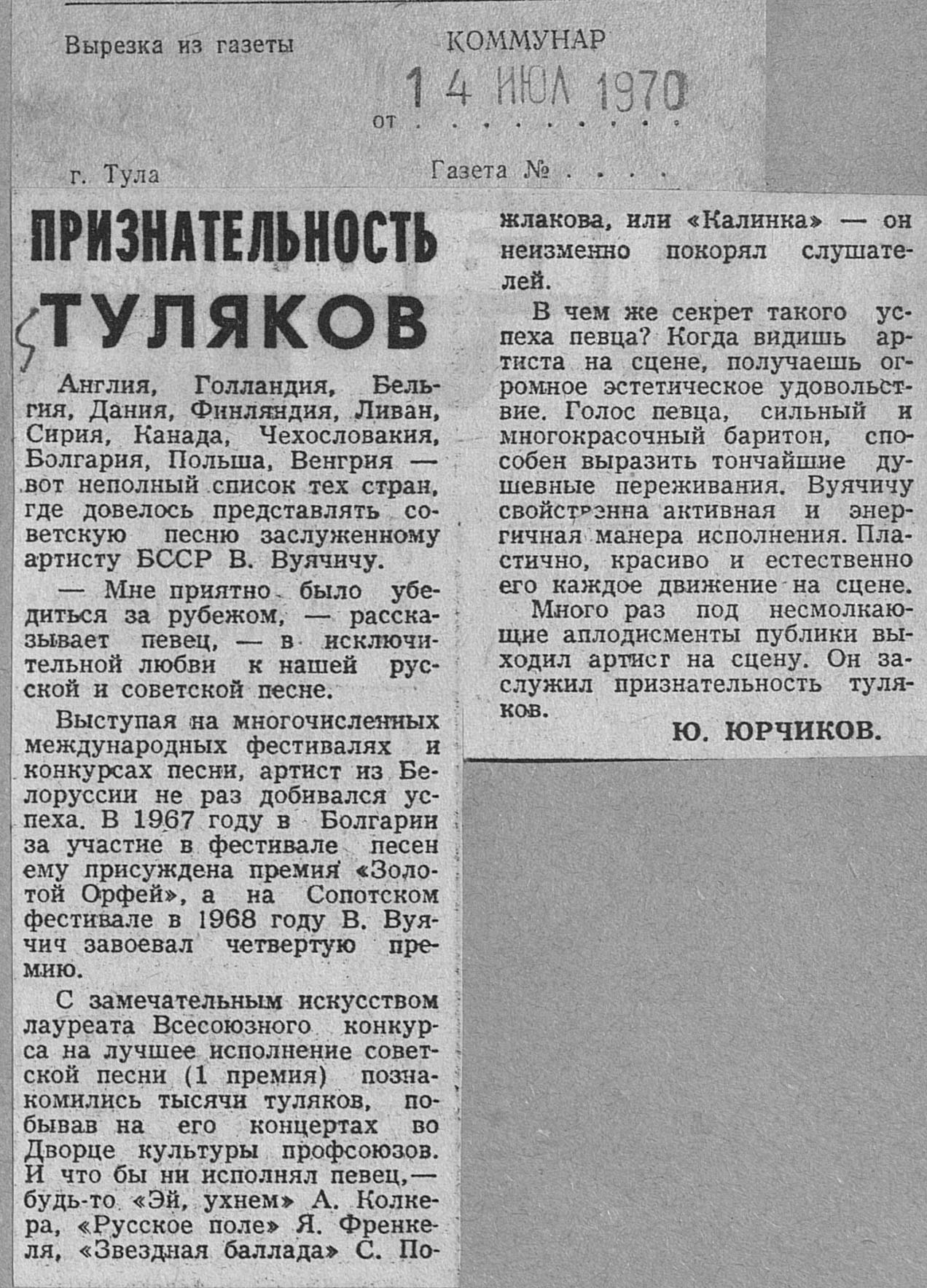 Вырезка из газеты КОММУНАР

от 14 ИЮЛ 1970

г. Тула Газета № . . . .

ПРИЗНАТЕЛЬНОСТЬ ТУЛЯКОВ

Англия, Голландия, Бельгия, Дания, Финляндия, Ливан, Сирия, Канада, Чехословакия, Болгария, Польша, Венгрия — вот неполный список тех стран, где довелось представлять советскую песню заслуженному артисту БССР В. Вуячичу.

— Мне приятно было убедиться за рубежом, — рассказывает певец, — в исключительной любви к нашей русской и советской песне.

Выступая на многочисленных международных фестивалях и конкурсах песни, артист из Белоруссии не раз добивался успеха. В 1967 году в Болгарии за участие в фестивале песен ему присуждена премия «Золотой Орфей», а на Сопотском фестивале в 1968 году В. Вуячич завоевал четвертую премию.

С замечательным искусством лауреата Всесоюзного конкурса на лучшее исполнение советской песни (1 премия) познакомились тысячи туляков, побывав на его концертах во Дворце культуры профсоюзов. И что бы ни исполнял певец,— будь-то «Эй, ухнем» А. Колкера, «Русское поле» Я. Френкеля, «Звездная баллада» С. Пожлакова, или «Калинка» — он неизменно покорял слушателей.

В чем же секрет такого успеха певца? Когда видишь артиста на сцене, получаешь огромное эстетическое удовольствие. Голос певца, сильный и многокрасочный баритон, способен выразить тончайшие душевные переживания. Вуячичу свойственна активная и энергичная манера исполнения. Пластично, красиво и естественно его каждое движение на сцене.

Много раз под несмолкающие аплодисменты публики выходил артист на сцену. Он заслужил признательность туляков.

Ю. ЮРЧИКОВ.